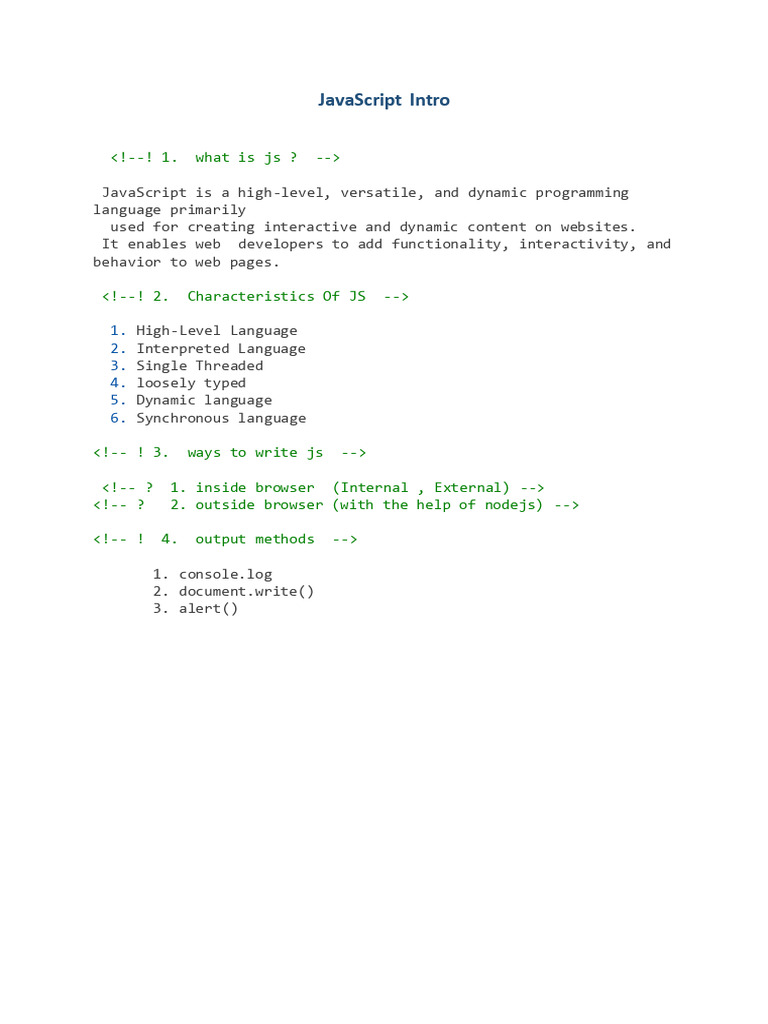 JavaScript Intro

<!--! 1. what is js ? -->

JavaScript is a high-level, versatile, and dynamic programming language primarily used for creating interactive and dynamic content on websites. It enables web developers to add functionality, interactivity, and behavior to web pages.

<!--! 2. Characteristics Of JS -->

1. High-Level Language
2. Interpreted Language
3. Single Threaded
4. loosely typed
5. Dynamic language
6. Synchronous language

<!-- ! 3. ways to write js -->

<!-- ? 1. inside browser (Internal , External) -->
<!-- ? 2. outside browser (with the help of nodejs) -->

<!-- ! 4. output methods -->

1. console.log
2. document.write()
3. alert()